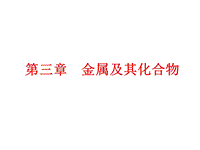 第三章　金属及其化合物